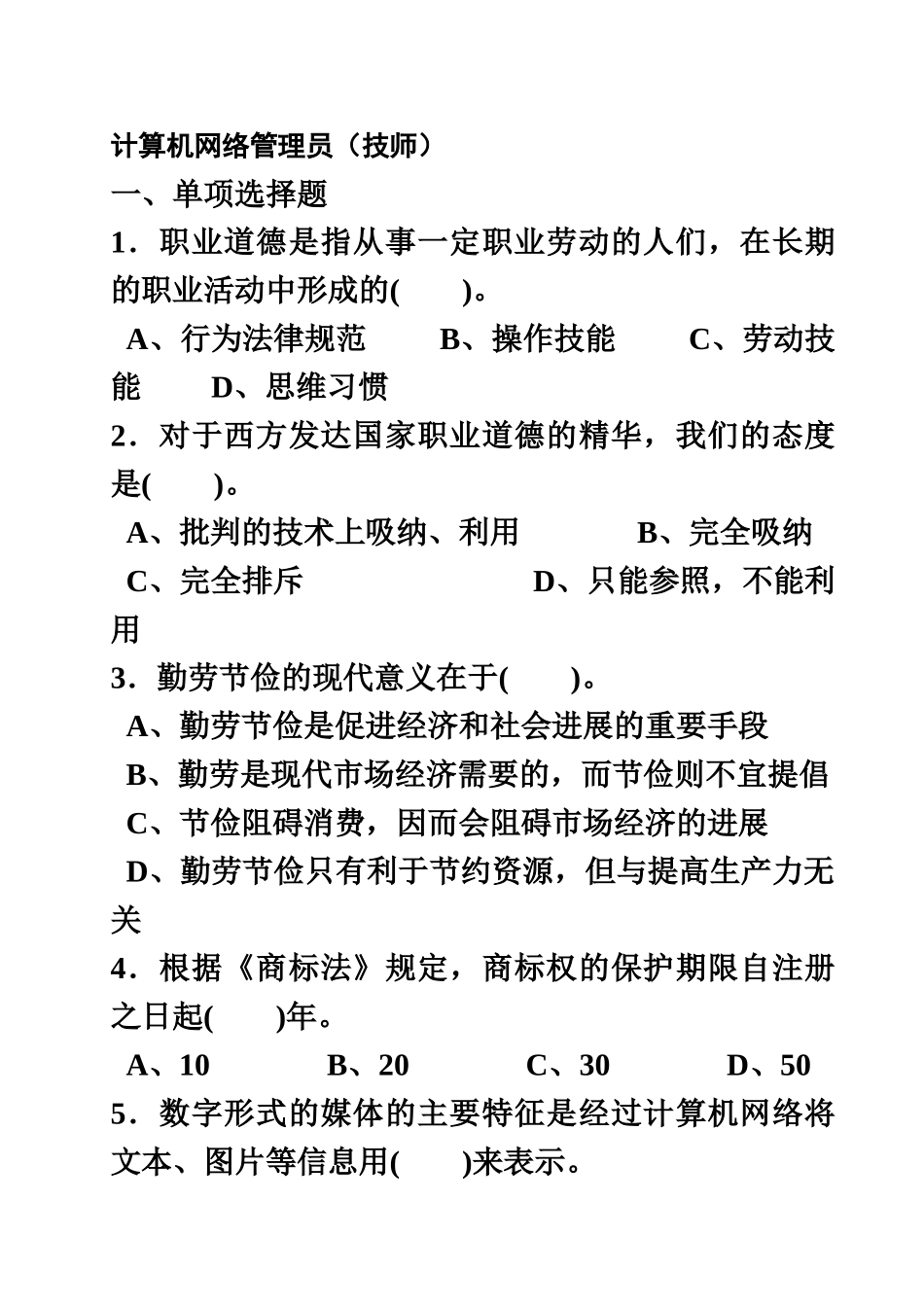 计算机网络管理员（技师）

一、单项选择题

1．职业道德是指从事一定职业劳动的人们，在长期的职业活动中形成的(　　)。

A、行为法律规范　　B、操作技能　　C、劳动技能　　D、思维习惯

2．对于西方发达国家职业道德的精华，我们的态度是(　　)。

A、批判的技术上吸纳、利用　　B、完全吸纳

C、完全排斥　　D、只能参照，不能利用

3．勤劳节俭的现代意义在于(　　)。

A、勤劳节俭是促进经济和社会进展的重要手段

B、勤劳是现代市场经济需要的，而节俭则不宜提倡

C、节俭阻碍消费，因而会阻碍市场经济的进展

D、勤劳节俭只有利于节约资源，但与提高生产力无关

4．根据《商标法》规定，商标权的保护期限自注册之日起(　　)年。

A、10　　B、20　　C、30　　D、50

5．数字形式的媒体的主要特征是经过计算机网络将文本、图片等信息用(　　)来表示。